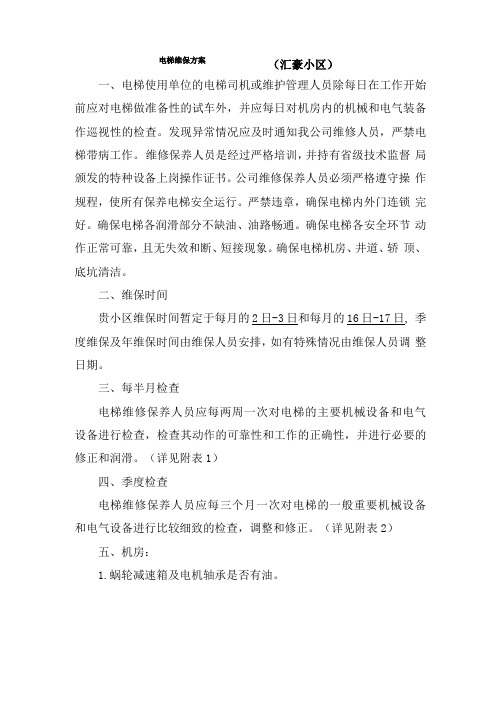 电梯维保方案　　（汇豪小区）

一、电梯使用单位的电梯司机或维护管理人员除每日在工作开始前应对电梯做准备性的试车外，并应每日对机房内的机械和电气装备作巡视性的检查。发现异常情况应及时通知我公司维修人员，严禁电梯带病工作。维修保养人员是经过严格培训，并持有省级技术监督 局颁发的特种设备上岗操作证书。公司维修保养人员必须严格遵守操 作规程，使所有保养电梯安全运行。严禁违章，确保电梯内外门连锁 完好。确保电梯各润滑部分不缺油、油路畅通。确保电梯各安全环节 动作正常可靠，且无失效和断、短接现象。确保电梯机房、井道、轿 顶、底坑清洁。

二、维保时间

贵小区维保时间暂定于每月的2日-3日和每月的16日-17日，季度维保及年维保时间由维保人员安排，如有特殊情况由维保人员调 整日期。

三、每半月检查

电梯维修保养人员应每两周一次对电梯的主要机械设备和电气设备进行检查，检查其动作的可靠性和工作的正确性，并进行必要的修正和润滑。（详见附表1）

四、季度检查

电梯维修保养人员应每三个月一次对电梯的一般重要机械设备和电气设备进行比较细致的检查，调整和修正。（详见附表2）

五、机房：

1.蜗轮减速箱及电机轴承是否有油。